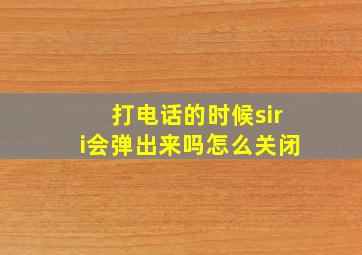 打电话的时候siri会弹出来吗怎么关闭